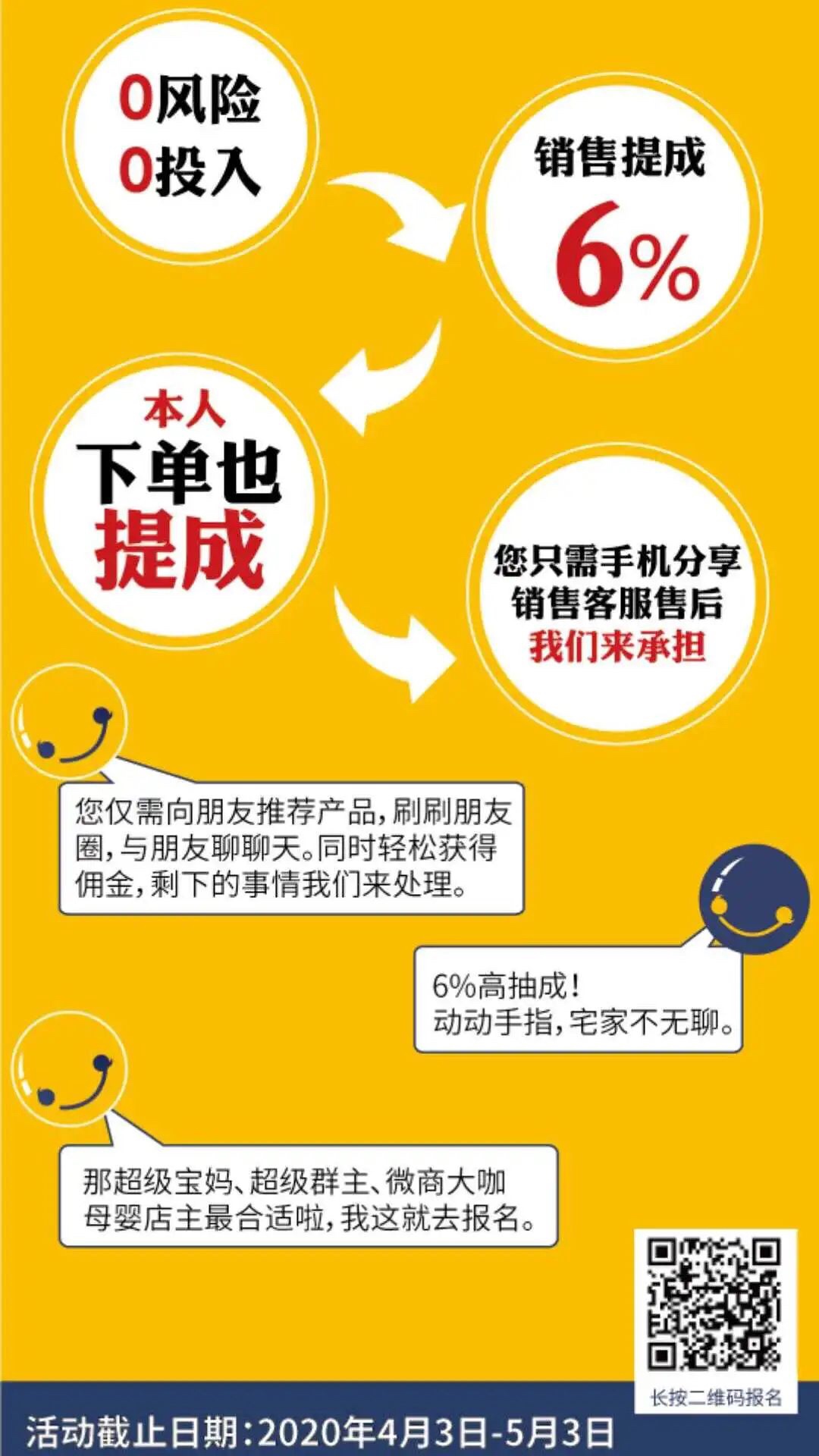 0风险
0投入

销售提成
6%

本人
下单也
提成

您只需手机分享
销售客服售后
我们来承担

您仅需向朋友推荐产品，刷刷朋友圈，与朋友聊聊天。同时轻松获得佣金，剩下的事情我们来处理。

6%高抽成！
动动手指，宅家不无聊。

那超级宝妈、超级群主、微商大咖
母婴店主最合适啦，我这就去报名。

长按二维码报名

活动截止日期：2020年4月3日-5月3日